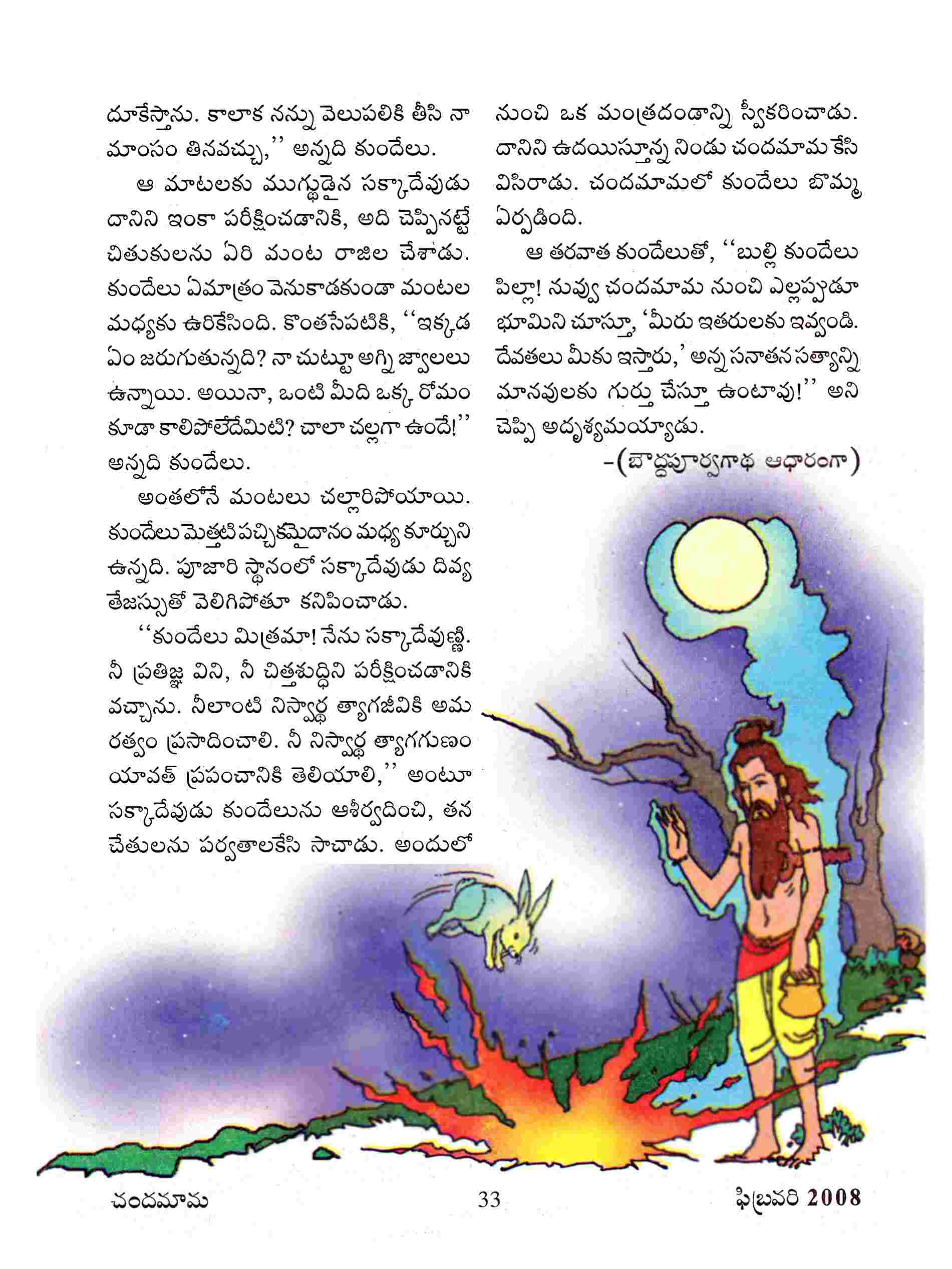 దూకేస్తాను. కాలాక నన్ను వెలుపలికి తీసి నా మాంసం తినవచ్చు,'' అన్నది కుందేలు.

ఆ మాటలకు ముగ్ధుడైన సక్కాదేవుడు దానిని ఇంకా పరీక్షించడానికి, అది చెప్పినట్టే చితుకులను ఏరి మంట రాజిల చేశాడు. కుందేలు ఏమాత్రం వెనుకాడకుండా మంటల మధ్యకు ఉరికేసింది. కొంతసేపటికి, ''ఇక్కడ ఏం జరుగుతున్నది? నా చుట్టూ అగ్ని జ్వాలలు ఉన్నాయి. అయినా, ఒంటి మీది ఒక్క రోమం కూడా కాలిపోలేదేమిటి? చాలా చల్లగా ఉందే!'' అన్నది కుందేలు.

అంతలోనే మంటలు చల్లారిపోయాయి. కుందేలు మెత్తటి పచ్చికమైదానం మధ్య కూర్చుని ఉన్నది. పూజారి స్థానంలో సక్కాదేవుడు దివ్య తేజస్సుతో వెలిగిపోతూ కనిపించాడు.

''కుందేలు మిత్రమా! నేను సక్కాదేవుణ్ణి. నీ ప్రతిజ్ఞ విని, నీ చిత్తశుద్ధిని పరీక్షించడానికి వచ్చాను. నీలాంటి నిస్వార్థ త్యాగజీవికి అమరత్వం ప్రసాదించాలి. నీ నిస్వార్థ త్యాగగుణం యావత్ ప్రపంచానికి తెలియాలి,'' అంటూ సక్కాదేవుడు కుందేలును ఆశీర్వదించి, తన చేతులను పర్వతాలకేసి సాచాడు. అందులో నుంచి ఒక మంత్రదండాన్ని స్వీకరించాడు. దానిని ఉదయిస్తూన్న నిండు చందమామ కేసి విసిరాడు. చందమామలో కుందేలు బొమ్మ ఏర్పడింది.

ఆ తరవాత కుందేలుతో, ''బుల్లి కుందేలు పిల్లా! నువ్వు చందమామ నుంచి ఎల్లప్పుడూ భూమిని చూస్తూ, 'మీరు ఇతరులకు ఇవ్వండి. దేవతలు మీకు ఇస్తారు,' అన్న సనాతన సత్యాన్ని మానవులకు గుర్తు చేస్తూ ఉంటావు!'' అని చెప్పి అదృశ్యమయ్యాడు.

-(బౌద్ధపూర్వగాథ ఆధారంగా)

చందమామ 33 ఫిబ్రవరి 2008